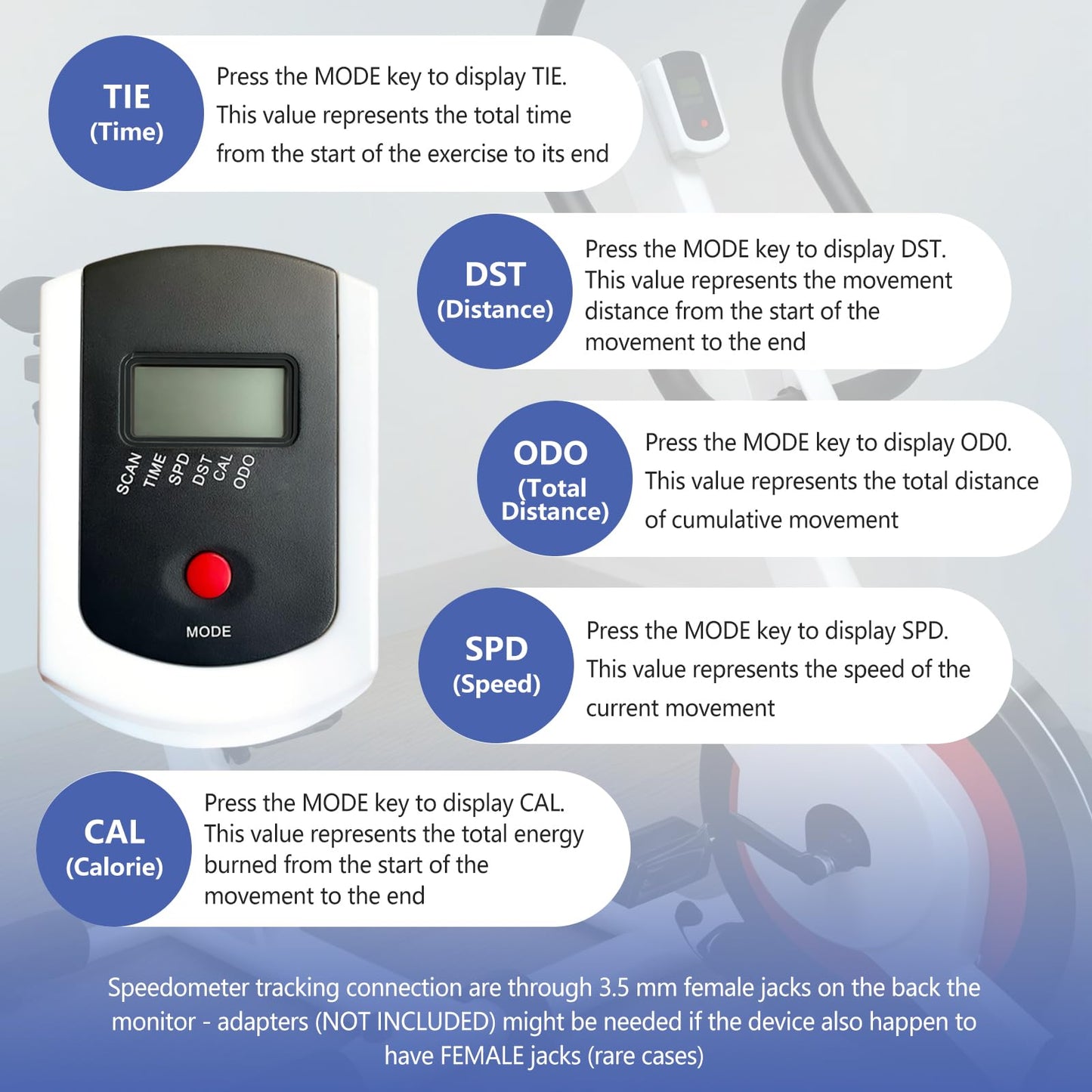 TIE
(Time)

Press the MODE key to display TIE. This value represents the total time from the start of the exercise to its end

SCAN
TIME
SPD
DST
CAL
ODO

MODE

DST
(Distance)

Press the MODE key to display DST. This value represents the movement distance from the start of the movement to the end

ODO
(Total Distance)

Press the MODE key to display OD0. This value represents the total distance of cumulative movement

SPD
(Speed)

Press the MODE key to display SPD. This value represents the speed of the current movement

CAL
(Calorie)

Press the MODE key to display CAL. This value represents the total energy burned from the start of the movement to the end

Speedometer tracking connection are through 3.5 mm female jacks on the back the monitor - adapters (NOT INCLUDED) might be needed if the device also happen to have FEMALE jacks (rare cases)